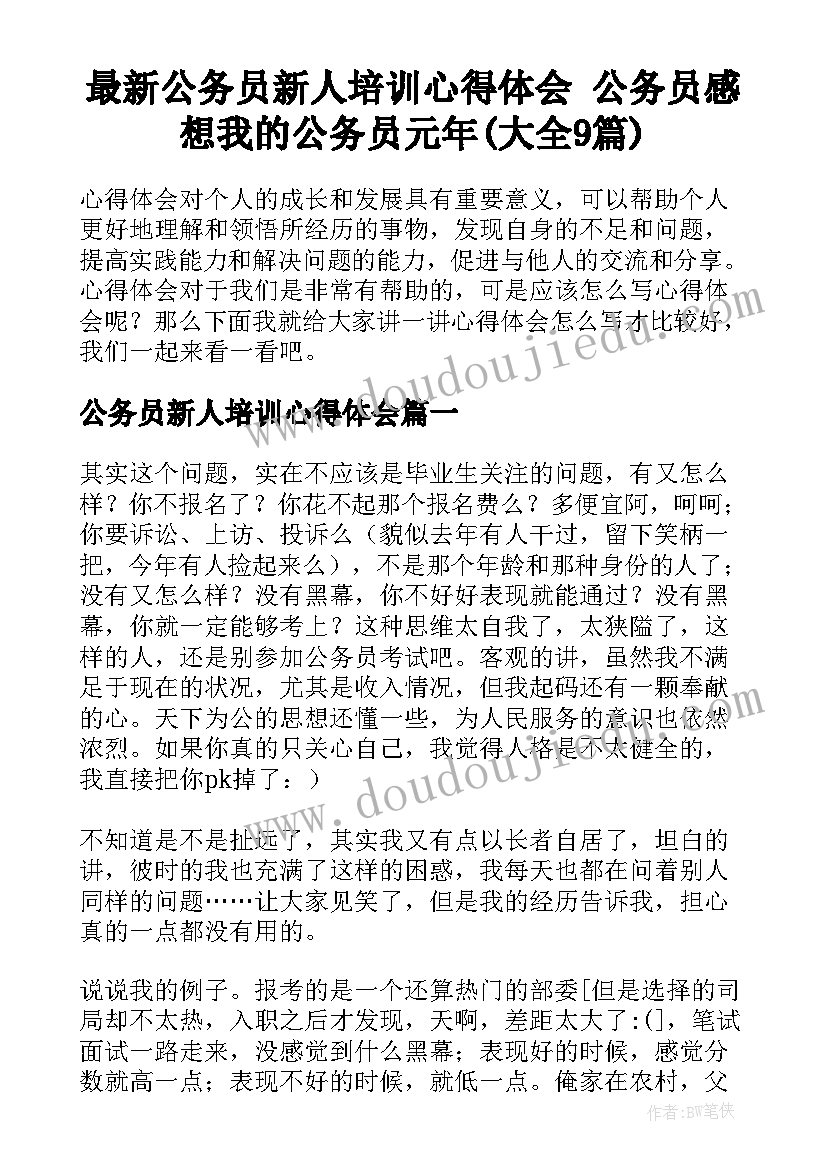 最新公务员新人培训心得体会 公务员感想我的公务员元年(大全9篇)

心得体会对个人的成长和发展具有重要意义，可以帮助个人更好地理解和领悟所经历的事物，发现自身的不足和问题，提高实践能力和解决问题的能力，促进与他人的交流和分享。心得体会对于我们是非常有帮助的，可是应该怎么写心得体会呢？那么下面我就给大家讲一讲心得体会怎么写才比较好，我们一起来看一看吧。

公务员新人培训心得体会篇一

其实这个问题，实在不应该是毕业生关注的问题，有又怎么样？你不报名了？你花不起那个报名费么？多便宜阿，呵呵；你要诉讼、上访、投诉么（貌似去年有人干过，留下笑柄一把，今年有人捡起来么），不是那个年龄和那种身份的人了；没有又怎么样？没有黑幕，你不好好表现就能通过？没有黑幕，你就一定能够考上？这种思维太自我了，太狭隘了，这样的人，还是别参加公务员考试吧。客观的讲，虽然我不满足于现在的状况，尤其是收入情况，但我起码还有一颗奉献的心。天下为公的思想还懂一些，为人民服务的意识也依然浓烈。如果你真的只关心自己，我觉得人格是不太健全的，我直接把你pk掉了：）

不知道是不是扯远了，其实我又有点以长者自居了，坦白的讲，彼时的我也充满了这样的困惑，我每天也都在问着别人同样的问题……让大家见笑了，但是我的经历告诉我，担心真的一点都没有用的。

说说我的例子。报考的是一个还算热门的部委[但是选择的司局却不太热，入职之后才发现，天啊，差距太大了:(]，笔试面试一路走来，没感觉到什么黑幕；表现好的时候，感觉分数就高一点；表现不好的时候，就低一点。俺家在农村，父

作者：BW笔侠